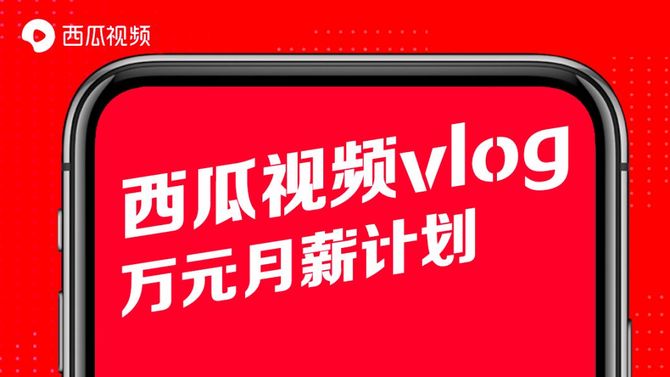 西瓜视频

西瓜视频vlog
万元月薪计划